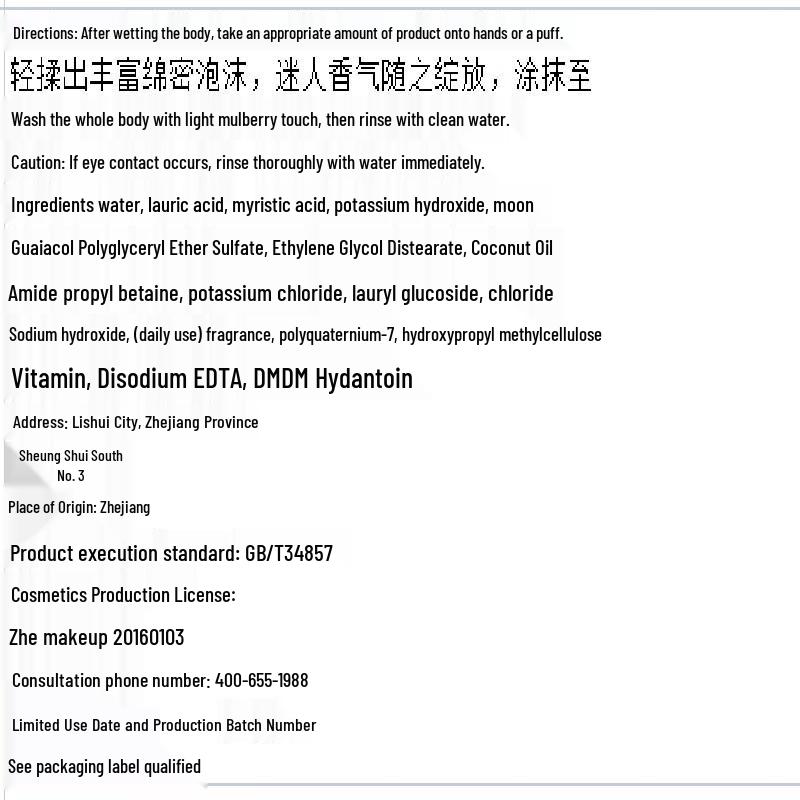 Directions: After wetting the body, take an appropriate amount of product onto hands or a puff.

轻揉出丰富绵密泡沫，迷人香气随之绽放，涂抹至

Wash the whole body with light mulberry touch, then rinse with clean water.

Caution: If eye contact occurs, rinse thoroughly with water immediately.

Ingredients water, lauric acid, myristic acid, potassium hydroxide, moon

Guaiacol Polyglyceryl Ether Sulfate, Ethylene Glycol Distearate, Coconut Oil

Amide propyl betaine, potassium chloride, lauryl glucoside, chloride

Sodium hydroxide, (daily use) fragrance, polyquaternium-7, hydroxypropyl methylcellulose

Vitamin, Disodium EDTA, DMDM Hydantoin

Address: Lishui City, Zhejiang Province

Sheung Shui South
No. 3

Place of Origin: Zhejiang

Product execution standard: GB/T34857

Cosmetics Production License:

Zhe makeup 20160103

Consultation phone number: 400-655-1988

Limited Use Date and Production Batch Number

See packaging label qualified